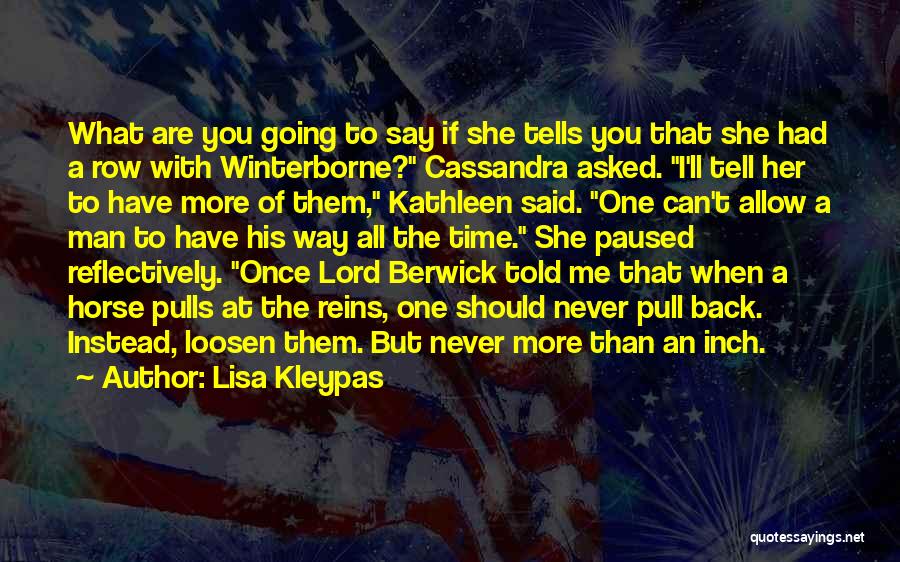 What are you going to say if she tells you that she had a row with Winterborne?" Cassandra asked. "I'll tell her to have more of them," Kathleen said. "One can't allow a man to have his way all the time." She paused reflectively. "Once Lord Berwick told me that when a horse pulls at the reins, one should never pull back. Instead, loosen them. But never more than an inch.

~ Author: Lisa Kleypas

quotessayings.net